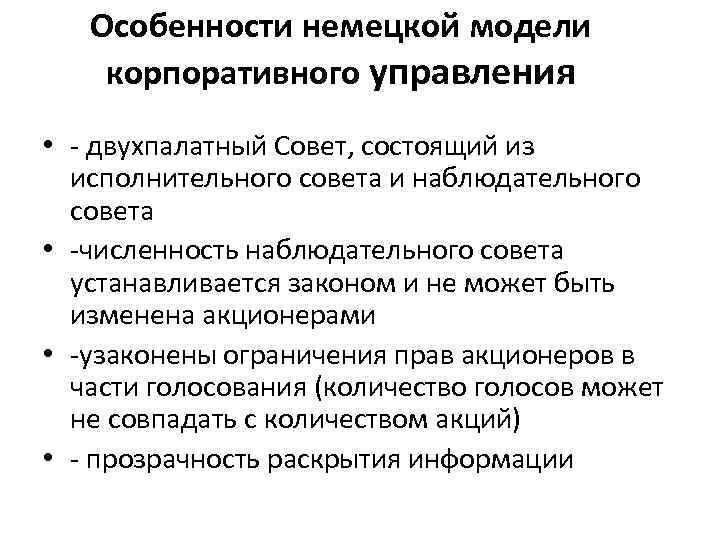 Особенности немецкой модели корпоративного управления

• - двухпалатный Совет, состоящий из исполнительного совета и наблюдательного совета
• -численность наблюдательного совета устанавливается законом и не может быть изменена акционерами
• -узаконены ограничения прав акционеров в части голосования (количество голосов может не совпадать с количеством акций)
• - прозрачность раскрытия информации